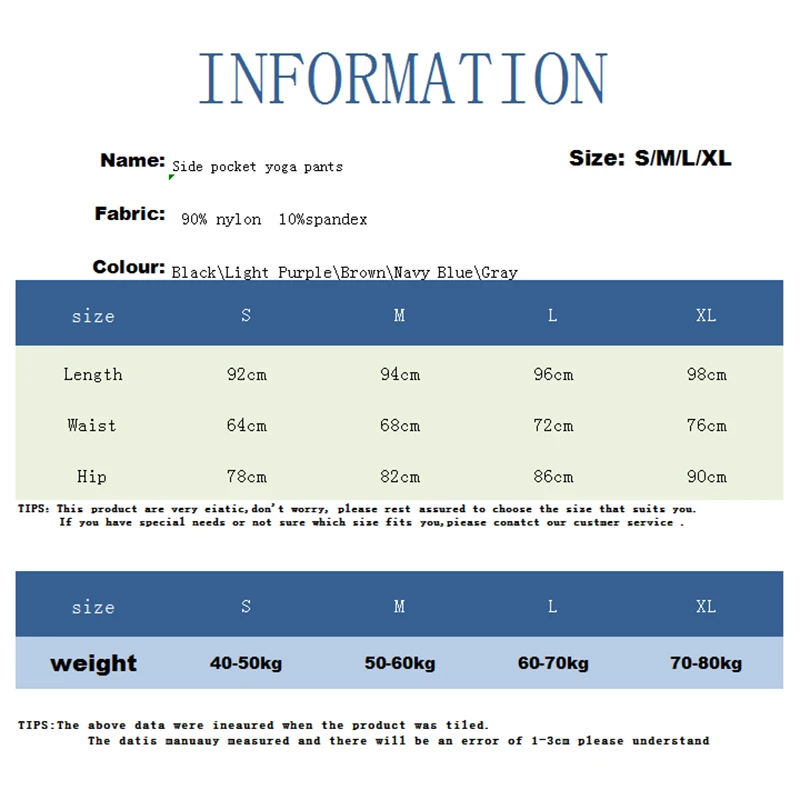 INFORMATION

Name: Side pocket yoga pants

Size: S/M/L/XL

Fabric: 90% nylon 10%spandex

Colour: Black\Light Purple\Brown\Navy Blue\Gray

| size | S | M | L | XL |
|---|---|---|---|---|
| Length | 92cm | 94cm | 96cm | 98cm |
| Waist | 64cm | 68cm | 72cm | 76cm |
| Hip | 78cm | 82cm | 86cm | 90cm |

TIPS: This product are very eiatic,don't worry, please rest assured to choose the size that suits you. If you have special needs or not sure which size fits you,please conatct our custmer service .

| size | S | M | L | XL |
|---|---|---|---|---|
| weight | 40-50kg | 50-60kg | 60-70kg | 70-80kg |

TIPS:The above data were ineaured when the product was tiled. The datis manuauy measured and there will be an error of 1-3cm please understand